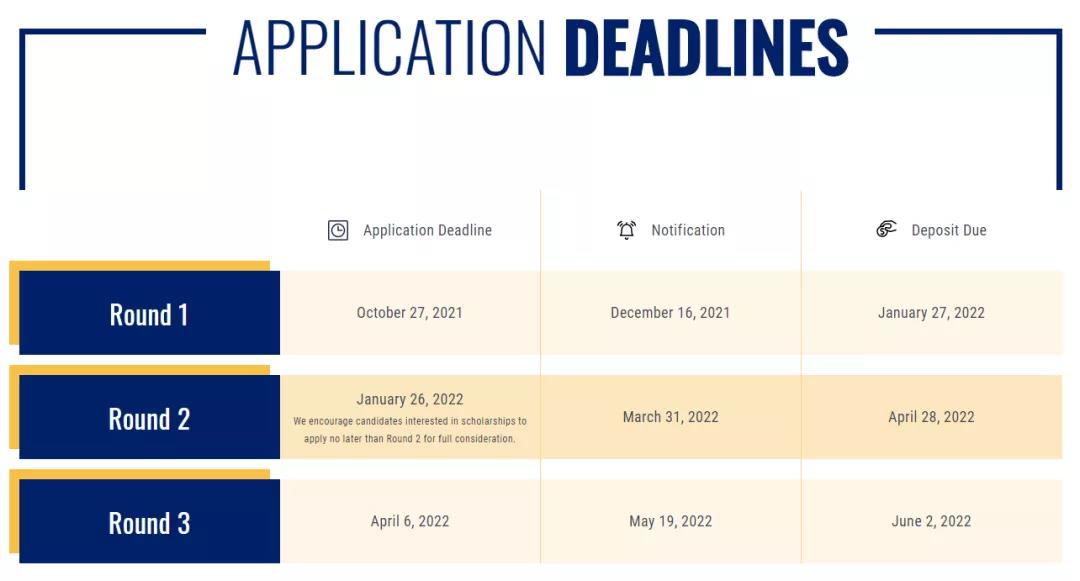 APPLICATION DEADLINES

| | Application Deadline | Notification | Deposit Due |
|---|---|---|---|
| Round 1 | October 27, 2021 | December 16, 2021 | January 27, 2022 |
| Round 2 | January 26, 2022 We encourage candidates interested in scholarships to apply no later than Round 2 for full consideration. | March 31, 2022 | April 28, 2022 |
| Round 3 | April 6, 2022 | May 19, 2022 | June 2, 2022 |